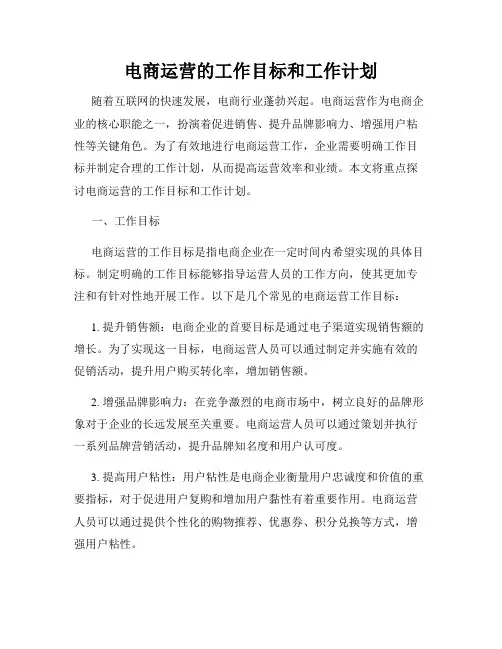 电商运营的工作目标和工作计划

随着互联网的快速发展，电商行业蓬勃兴起。电商运营作为电商企业的核心职能之一，扮演着促进销售、提升品牌影响力、增强用户粘性等关键角色。为了有效地进行电商运营工作，企业需要明确工作目标并制定合理的工作计划，从而提高运营效率和业绩。本文将重点探讨电商运营的工作目标和工作计划。

一、工作目标

电商运营的工作目标是指电商企业在一定时间内希望实现的具体目标。制定明确的工作目标能够指导运营人员的工作方向，使其更加专注和有针对性地开展工作。以下是几个常见的电商运营工作目标：

1. 提升销售额：电商企业的首要目标是通过电子渠道实现销售额的增长。为了实现这一目标，电商运营人员可以通过制定并实施有效的促销活动，提升用户购买转化率，增加销售额。

2. 增强品牌影响力：在竞争激烈的电商市场中，树立良好的品牌形象对于企业的长远发展至关重要。电商运营人员可以通过策划并执行一系列品牌营销活动，提升品牌知名度和用户认可度。

3. 提高用户粘性：用户粘性是电商企业衡量用户忠诚度和价值的重要指标，对于促进用户复购和增加用户黏性有着重要作用。电商运营人员可以通过提供个性化的购物推荐、优惠券、积分兑换等方式，增强用户粘性。